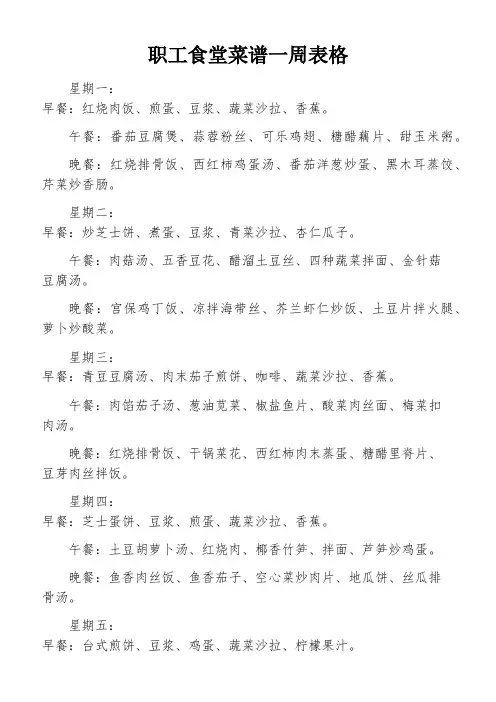 职工食堂菜谱一周表格

星期一：
早餐：红烧肉饭、煎蛋、豆浆、蔬菜沙拉、香蕉。

午餐：番茄豆腐煲、蒜蓉粉丝、可乐鸡翅、糖醋藕片、甜玉米粥。

晚餐：红烧排骨饭、西红柿鸡蛋汤、番茄洋葱炒蛋、黑木耳蒸饺、芹菜炒香肠。

星期二：
早餐：炒芝士饼、煮蛋、豆浆、青菜沙拉、杏仁瓜子。

午餐：肉菇汤、五香豆花、醋溜土豆丝、四种蔬菜拌面、金针菇豆腐汤。

晚餐：宫保鸡丁饭、凉拌海带丝、芥兰虾仁炒饭、土豆片拌火腿、萝卜炒酸菜。

星期三：
早餐：青豆豆腐汤、肉末茄子煎饼、咖啡、蔬菜沙拉、香蕉。

午餐：肉馅茄子汤、葱油苋菜、椒盐鱼片、酸菜肉丝面、梅菜扣肉汤。

晚餐：红烧排骨饭、干锅菜花、西红柿肉末蒸蛋、糖醋里脊片、豆芽肉丝拌饭。

星期四：
早餐：芝士蛋饼、豆浆、煎蛋、蔬菜沙拉、香蕉。

午餐：土豆胡萝卜汤、红烧肉、椰香竹笋、拌面、芦笋炒鸡蛋。

晚餐：鱼香肉丝饭、鱼香茄子、空心菜炒肉片、地瓜饼、丝瓜排骨汤。

星期五：
早餐：台式煎饼、豆浆、鸡蛋、蔬菜沙拉、柠檬果汁。